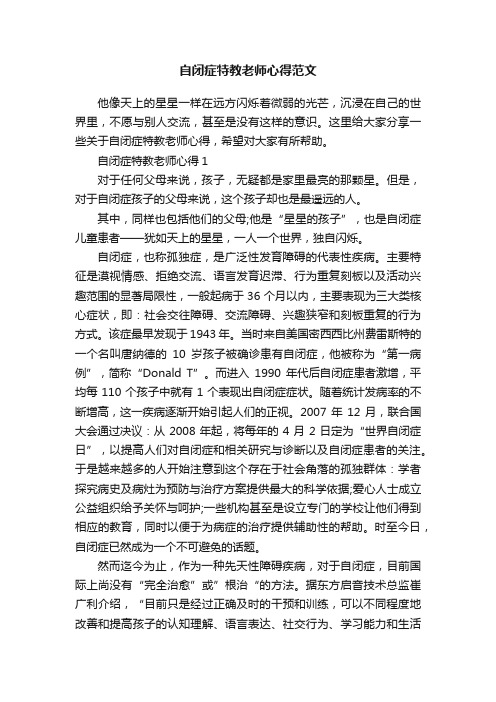 自闭症特教老师心得范文

他像天上的星星一样在远方闪烁着微弱的光芒，沉浸在自己的世界里，不愿与别人交流，甚至是没有这样的意识。这里给大家分享一些关于自闭症特教老师心得，希望对大家有所帮助。

自闭症特教老师心得 1

对于任何父母来说，孩子，无疑都是家里最亮的那颗星。但是，对于自闭症孩子的父母来说，这个孩子却也是最遥远的人。

其中，同样也包括他们的父母;他是“星星的孩子”，也是自闭症儿童患者——犹如天上的星星，一人一个世界，独自闪烁。

自闭症，也称孤独症，是广泛性发育障碍的代表性疾病。主要特征是漠视情感、拒绝交流、语言发育迟滞、行为重复刻板以及活动兴趣范围的显著局限性，一般起病于 36 个月以内，主要表现为三大类核心症状，即：社会交往障碍、交流障碍、兴趣狭窄和刻板重复的行为方式。该症最早发现于 1943 年。当时来自美国密西西比州费雷斯特的一个名叫唐纳德的 10 岁孩子被确诊患有自闭症，他被称为“第一病例”，简称“Donald T”。而进入 1990 年代后自闭症患者激增，平均每 110 个孩子中就有 1 个表现出自闭症症状。随着统计发病率的不断增高，这一疾病逐渐开始引起人们的正视。2007 年 12 月，联合国大会通过决议：从 2008 年起，将每年的 4 月 2 日定为“世界自闭症日”，以提高人们对自闭症和相关研究与诊断以及自闭症患者的关注。于是越来越多的人开始注意到这个存在于社会角落的孤独群体：学者探究病史及病灶为预防与治疗方案提供最大的科学依据;爱心人士成立公益组织给予关怀与呵护;一些机构甚至是设立专门的学校让他们得到相应的教育，同时以便于为病症的治疗提供辅助性的帮助。时至今日，自闭症已然成为一个不可避免的话题。

然而迄今为止，作为一种先天性障碍疾病，对于自闭症，目前国际上尚没有“完全治愈”或”根治“的方法。据东方启音技术总监崔广利介绍，“目前只是经过正确及时的干预和训练，可以不同程度地改善和提高孩子的认知理解、语言表达、社交行为、学习能力和生活